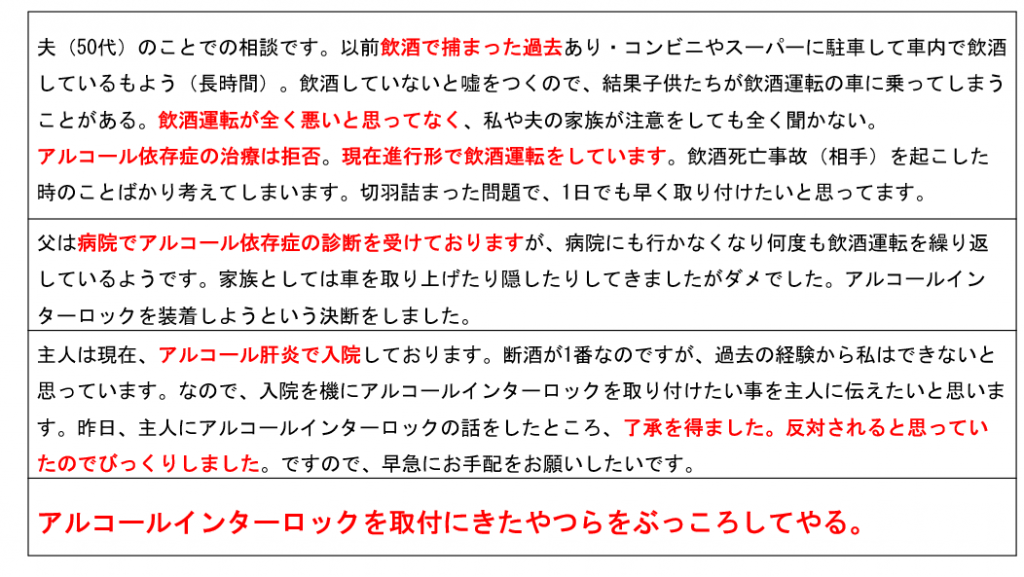 夫（50代）のことでの相談です。以前飲酒で捕まった過去あり・コンビニやスーパーに駐車して車内で飲酒しているもよう（長時間）。飲酒していないと嘘をつくので、結果子供たちが飲酒運転の車に乗ってしまうことがある。飲酒運転が全く悪いと思ってなく、私や夫の家族が注意をしても全く聞かない。
アルコール依存症の治療は拒否。現在進行形で飲酒運転をしています。飲酒死亡事故（相手）を起こした時のことばかり考えてしまいます。切羽詰まった問題で、1日でも早く取り付けたいと思ってます。

父は病院でアルコール依存症の診断を受けておりますが、病院にも行かなくなり何度も飲酒運転を繰り返しているようです。家族としては車を取り上げたり隠したりしてきましたがダメでした。アルコールインターロックを装着しようという決断をしました。

主人は現在、アルコール肝炎で入院しております。断酒が1番なのですが、過去の経験から私はできないと思っています。なので、入院を機にアルコールインターロックを取り付けたい事を主人に伝えたいと思います。昨日、主人にアルコールインターロックの話をしたところ、了承を得ました。反対されると思っていたのでびっくりしました。ですので、早急にお手配をお願いしたいです。

アルコールインターロックを取付にきたやつらをぶっころしてやる。